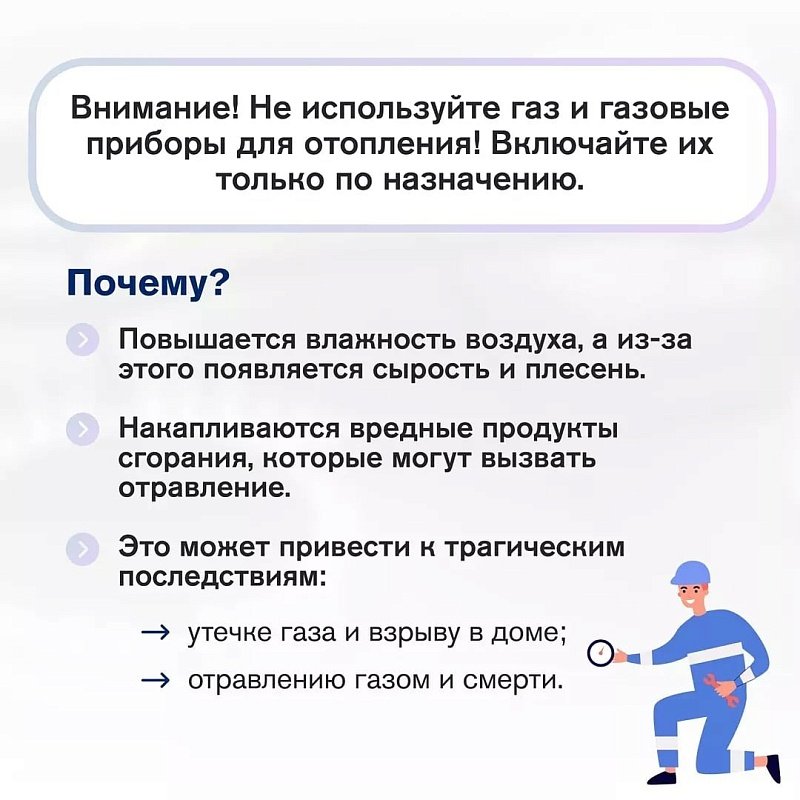 Внимание! Не используйте газ и газовые приборы для отопления! Включайте их только по назначению.

Почему?

Повышается влажность воздуха, а из-за этого появляется сырость и плесень.

Накапливаются вредные продукты сгорания, которые могут вызвать отравление.

Это может привести к трагическим последствиям:

→ утечке газа и взрыву в доме;

→ отравлению газом и смерти.